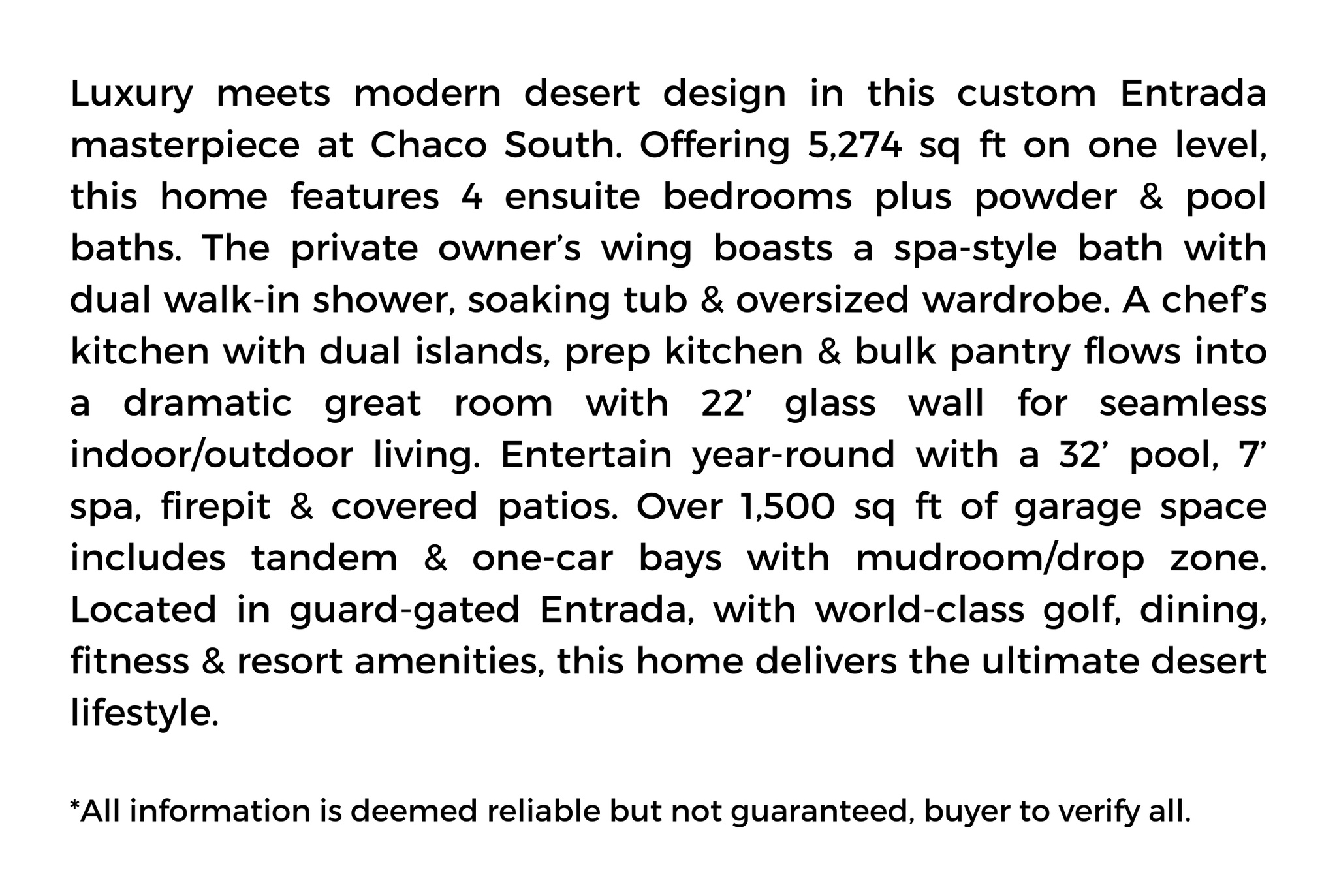 Luxury meets modern desert design in this custom Entrada masterpiece at Chaco South. Offering 5,274 sq ft on one level, this home features 4 ensuite bedrooms plus powder & pool baths. The private owner’s wing boasts a spa-style bath with dual walk-in shower, soaking tub & oversized wardrobe. A chef’s kitchen with dual islands, prep kitchen & bulk pantry flows into a dramatic great room with 22’ glass wall for seamless indoor/outdoor living. Entertain year-round with a 32’ pool, 7’ spa, firepit & covered patios. Over 1,500 sq ft of garage space includes tandem & one-car bays with mudroom/drop zone. Located in guard-gated Entrada, with world-class golf, dining, fitness & resort amenities, this home delivers the ultimate desert lifestyle.

*All information is deemed reliable but not guaranteed, buyer to verify all.